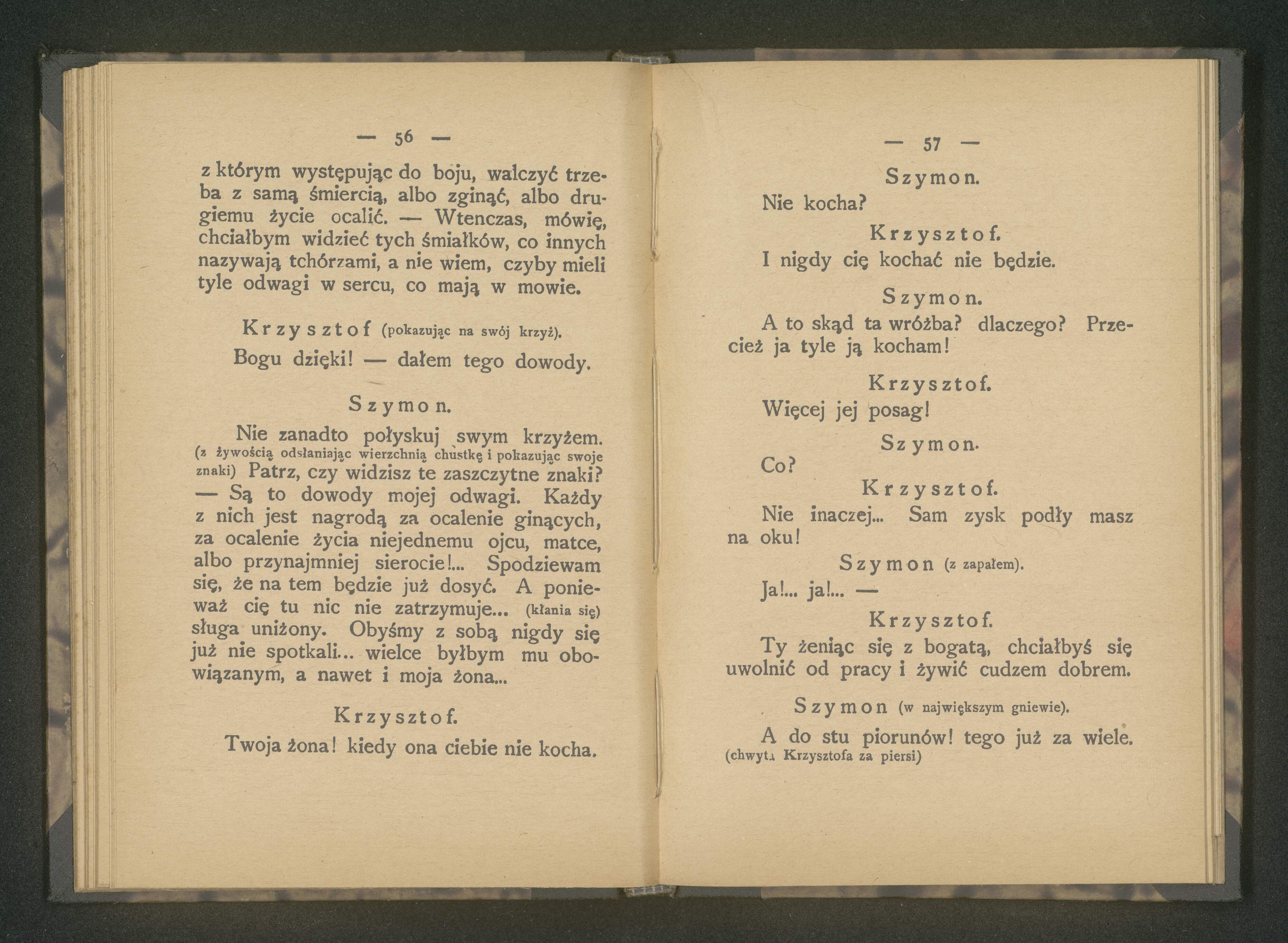 — 56 —

z którym występując do boju, walczyć trzeba z samą śmiercią, albo zginąć, albo drugiemu życie ocalić. — Wtenczas, mówię, chciałbym widzieć tych śmiałków, co innych nazywają tchórzami, a nie wiem, czyby mieli tyle odwagi w sercu, co mają w mowie.

Krzysztof (pokazując na swój krzyż).

Bogu dzięki! — dałem tego dowody.

Szymon.

Nie zanadto połyskuj swym krzyżem. (z żywością odsłaniając wierzchnią chustkę i pokazując swoje znaki) Patrz, czy widzisz te zaszczytne znaki? — Są to dowody mojej odwagi. Każdy z nich jest nagrodą za ocalenie ginących, za ocalenie życia niejednemu ojcu, matce, albo przynajmniej sierocie!... Spodziewam się, że na tem będzie już dosyć. A ponieważ cię tu nic nie zatrzymuje... (kłania się) sługa uniżony. Obyśmy z sobą nigdy się już nie spotkali... wielce byłbym mu obowiązanym, a nawet i moja żona...

Krzysztof.

Twoja żona! kiedy ona ciebie nie kocha.

— 57 —

Szymon.

Nie kocha?

Krzysztof.

I nigdy cię kochać nie będzie.

Szymon.

A to skąd ta wróżba? dlaczego? Przecież ja tyle ją kocham!

Krzysztof.

Więcej jej posag!

Szymon.

Co?

Krzysztof.

Nie inaczej... Sam zysk podły masz na oku!

Szymon (z zapałem).

Ja!... ja!... —

Krzysztof.

Ty żeniąc się z bogatą, chciałbyś się uwolnić od pracy i żywić cudzem dobrem.

Szymon (w największym gniewie).

A do stu piorunów! tego już za wiele. (chwyta Krzysztofa za piersi)